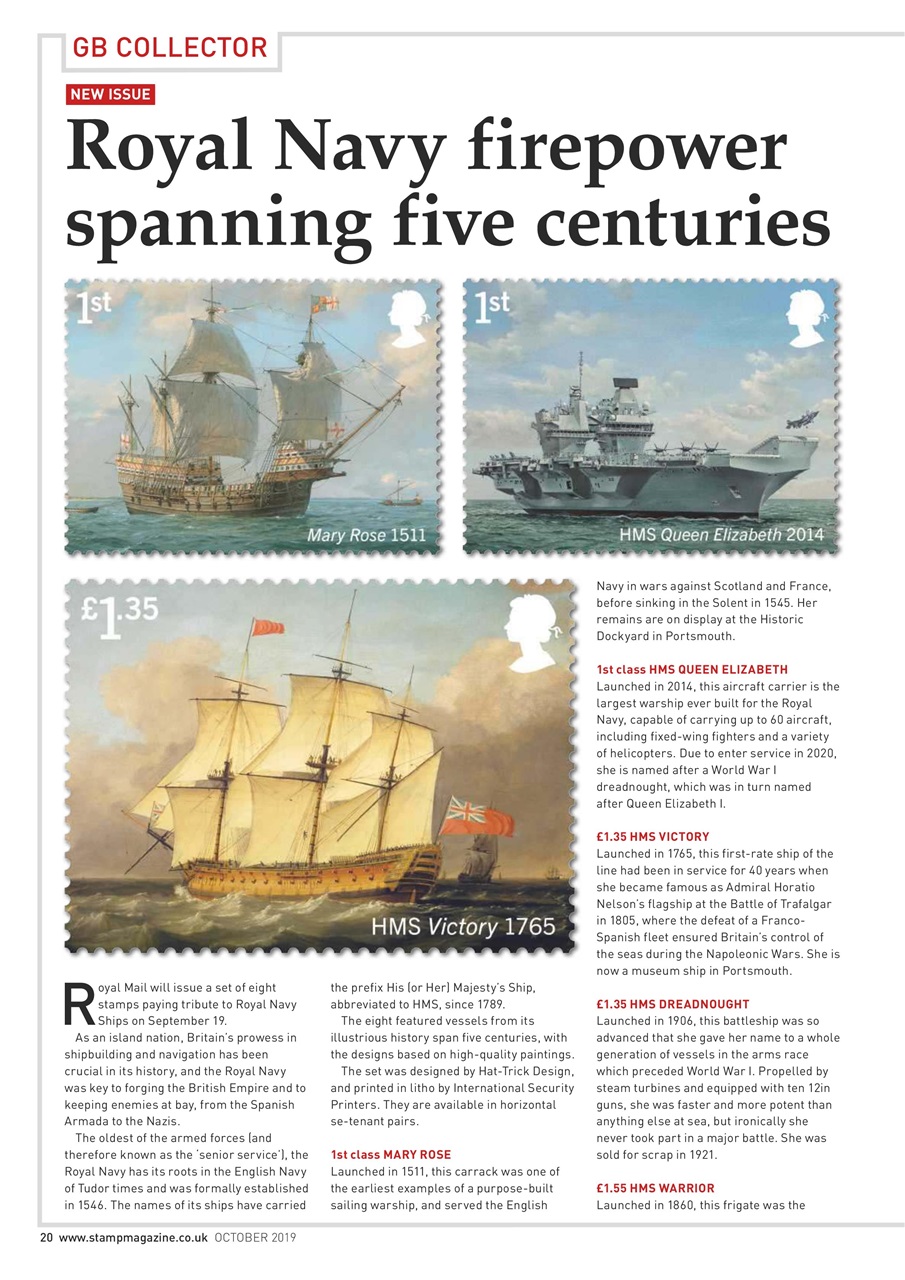 GB COLLECTOR

NEW ISSUE

Royal Navy firepower spanning five centuries

1st

Mary Rose 1511

1st

HMS Queen Elizabeth 2014

£1.35

HMS Victory 1765

Royal Mail will issue a set of eight stamps paying tribute to Royal Navy Ships on September 19.

As an island nation, Britain's prowess in shipbuilding and navigation has been crucial in its history, and the Royal Navy was key to forging the British Empire and to keeping enemies at bay, from the Spanish Armada to the Nazis.

The oldest of the armed forces (and therefore known as the 'senior service'), the Royal Navy has its roots in the English Navy of Tudor times and was formally established in 1546. The names of its ships have carried the prefix His (or Her) Majesty's Ship, abbreviated to HMS, since 1789.

The eight featured vessels from its illustrious history span five centuries, with the designs based on high-quality paintings.

The set was designed by Hat-Trick Design, and printed in litho by International Security Printers. They are available in horizontal se-tenant pairs.

1st class MARY ROSE
Launched in 1511, this carrack was one of the earliest examples of a purpose-built sailing warship, and served the English Navy in wars against Scotland and France, before sinking in the Solent in 1545. Her remains are on display at the Historic Dockyard in Portsmouth.

1st class HMS QUEEN ELIZABETH
Launched in 2014, this aircraft carrier is the largest warship ever built for the Royal Navy, capable of carrying up to 60 aircraft, including fixed-wing fighters and a variety of helicopters. Due to enter service in 2020, she is named after a World War I dreadnought, which was in turn named after Queen Elizabeth I.

£1.35 HMS VICTORY
Launched in 1765, this first-rate ship of the line had been in service for 40 years when she became famous as Admiral Horatio Nelson's flagship at the Battle of Trafalgar in 1805, where the defeat of a Franco-Spanish fleet ensured Britain's control of the seas during the Napoleonic Wars. She is now a museum ship in Portsmouth.

£1.35 HMS DREADNOUGHT
Launched in 1906, this battleship was so advanced that she gave her name to a whole generation of vessels in the arms race which preceded World War I. Propelled by steam turbines and equipped with ten 12in guns, she was faster and more potent than anything else at sea, but ironically she never took part in a major battle. She was sold for scrap in 1921.

£1.55 HMS WARRIOR
Launched in 1860, this frigate was the

20 www.stampmagazine.co.uk OCTOBER 2019